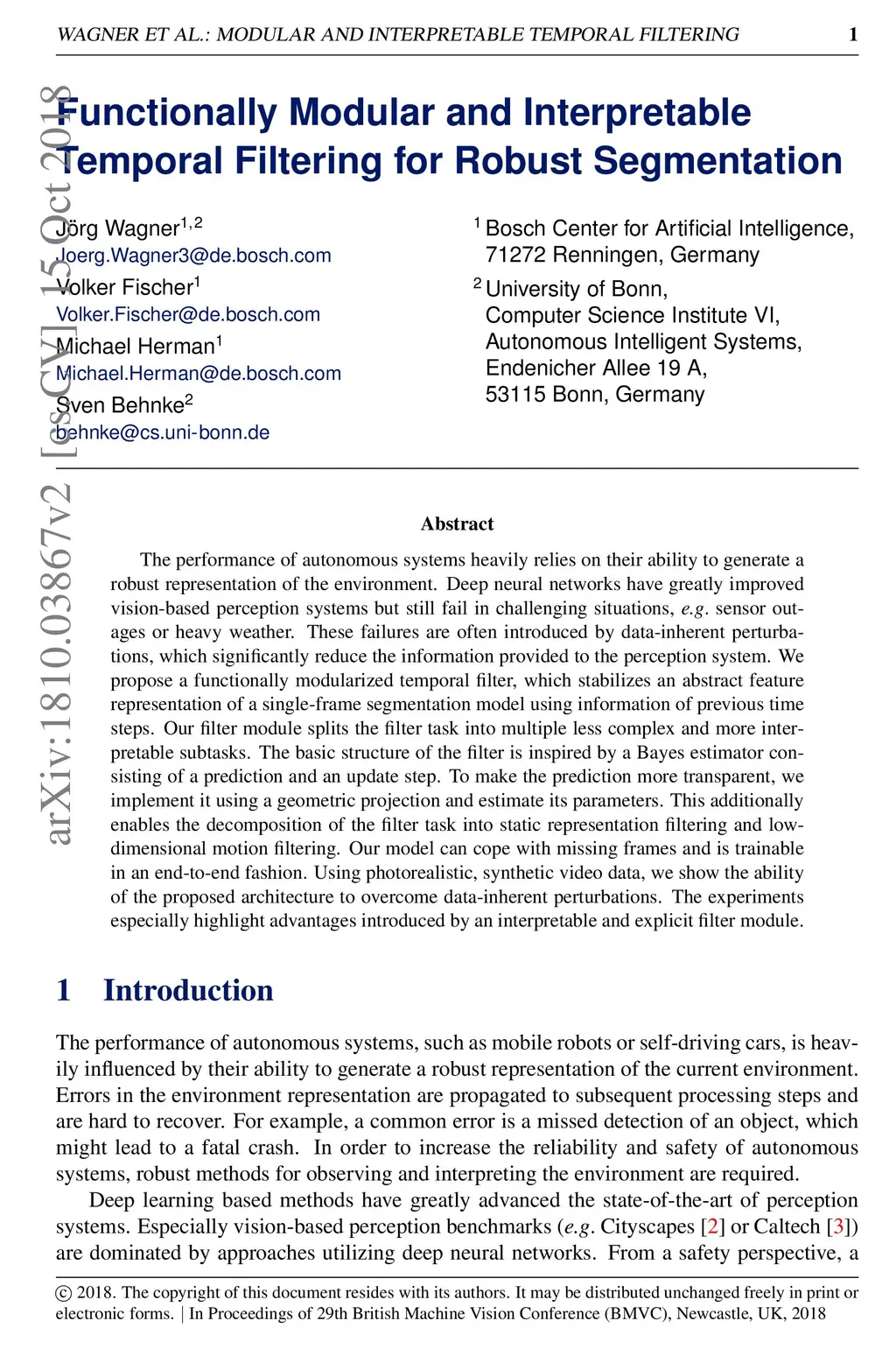 WAGNER ET AL.: MODULAR AND INTERPRETABLE TEMPORAL FILTERING 1

arXiv:1810.03867v2 [cs.CV] 15 Oct 2018

Functionally Modular and Interpretable Temporal Filtering for Robust Segmentation

Jörg Wagner$^{1,2}$
Joerg.Wagner3@de.bosch.com
Volker Fischer$^{1}$
Volker.Fischer@de.bosch.com
Michael Herman$^{1}$
Michael.Herman@de.bosch.com
Sven Behnke$^{2}$
behnke@cs.uni-bonn.de

$^{1}$ Bosch Center for Artificial Intelligence, 71272 Renningen, Germany
$^{2}$ University of Bonn, Computer Science Institute VI, Autonomous Intelligent Systems, Endenicher Allee 19 A, 53115 Bonn, Germany

Abstract

The performance of autonomous systems heavily relies on their ability to generate a robust representation of the environment. Deep neural networks have greatly improved vision-based perception systems but still fail in challenging situations, e.g. sensor outages or heavy weather. These failures are often introduced by data-inherent perturbations, which significantly reduce the information provided to the perception system. We propose a functionally modularized temporal filter, which stabilizes an abstract feature representation of a single-frame segmentation model using information of previous time steps. Our filter module splits the filter task into multiple less complex and more interpretable subtasks. The basic structure of the filter is inspired by a Bayes estimator consisting of a prediction and an update step. To make the prediction more transparent, we implement it using a geometric projection and estimate its parameters. This additionally enables the decomposition of the filter task into static representation filtering and low-dimensional motion filtering. Our model can cope with missing frames and is trainable in an end-to-end fashion. Using photorealistic, synthetic video data, we show the ability of the proposed architecture to overcome data-inherent perturbations. The experiments especially highlight advantages introduced by an interpretable and explicit filter module.

1 Introduction

The performance of autonomous systems, such as mobile robots or self-driving cars, is heavily influenced by their ability to generate a robust representation of the current environment. Errors in the environment representation are propagated to subsequent processing steps and are hard to recover. For example, a common error is a missed detection of an object, which might lead to a fatal crash. In order to increase the reliability and safety of autonomous systems, robust methods for observing and interpreting the environment are required.

Deep learning based methods have greatly advanced the state-of-the-art of perception systems. Especially vision-based perception benchmarks (e.g. Cityscapes [2] or Caltech [3]) are dominated by approaches utilizing deep neural networks. From a safety perspective, a

© 2018. The copyright of this document resides with its authors. It may be distributed unchanged freely in print or electronic forms. | In Proceedings of 29th British Machine Vision Conference (BMVC), Newcastle, UK, 2018